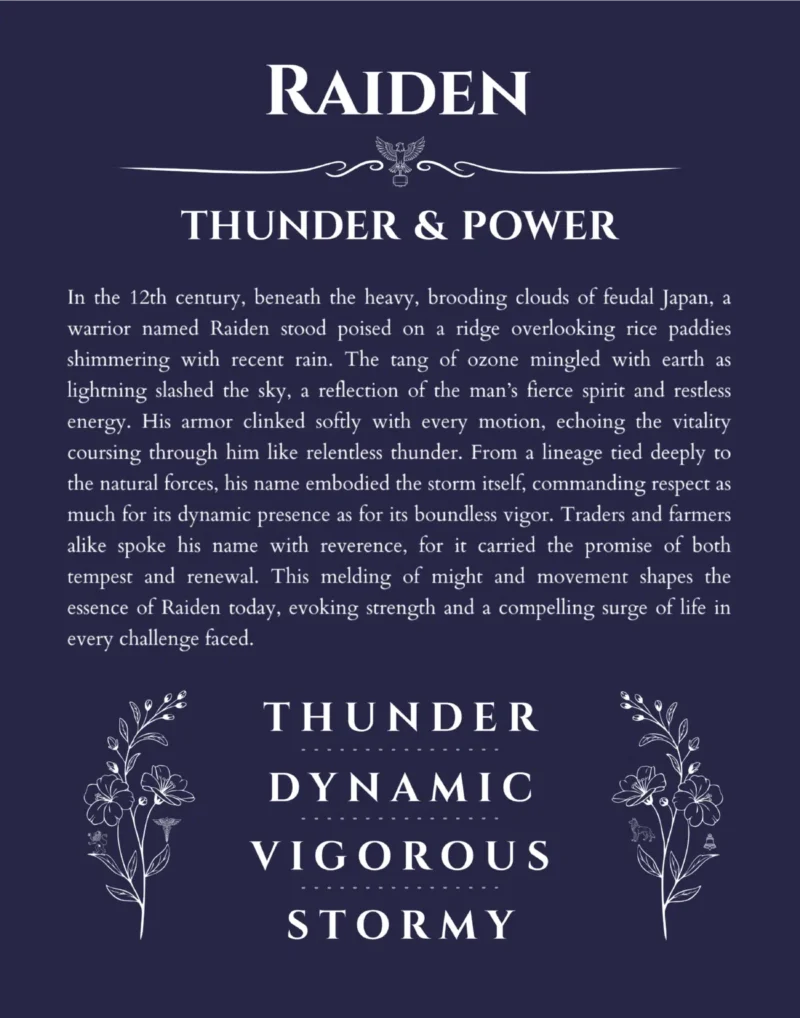 RAIDEN

THUNDER & POWER

In the 12th century, beneath the heavy, brooding clouds of feudal Japan, a warrior named Raiden stood poised on a ridge overlooking rice paddies shimmering with recent rain. The tang of ozone mingled with earth as lightning slashed the sky, a reflection of the man's fierce spirit and restless energy. His armor clinked softly with every motion, echoing the vitality coursing through him like relentless thunder. From a lineage tied deeply to the natural forces, his name embodied the storm itself, commanding respect as much for its dynamic presence as for its boundless vigor. Traders and farmers alike spoke his name with reverence, for it carried the promise of both tempest and renewal. This melding of might and movement shapes the essence of Raiden today, evoking strength and a compelling surge of life in every challenge faced.

THUNDER

DYNAMIC

VIGOROUS

STORMY